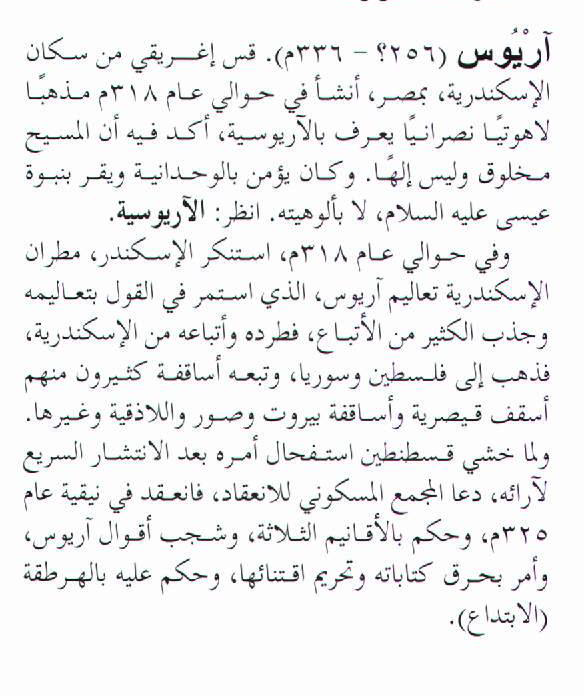 آرْيُوس (٢٥٦؟ - ٣٣٦م). قس إغريقي من سكان الإسكندرية، بمصر، أنشأ في حوالي عام ٣١٨م مذهبًا لاهوتيًا نصرانيًا يعرف بالآريوسية، أكد فيه أن المسيح مخلوق وليس إلهًا. وكان يؤمن بالوحدانية ويقر بنبوة عيسى عليه السلام، لا بألوهيته. انظر: الآريوسية.

وفي حوالي عام ٣١٨م، استنكر الإسكندر، مطران الإسكندرية تعاليم آريوس، الذي استمر في القول بتعاليمه وجذب الكثير من الأتباع، فطرده وأتباعه من الإسكندرية، فذهب إلى فلسطين وسوريا، وتبعه أساقفة كثيرون منهم أسقف قيصرية وأساقفة بيروت وصور واللاذقية وغيرها. ولما خشي قسطنطين استفحال أمره بعد الانتشار السريع لآرائه، دعا المجمع المسكوني للانعقاد، فانعقد في نيقية عام ٣٢٥م، وحكم بالأقانيم الثلاثة، وشجب أقوال آريوس، وأمر بحرق كتاباته وتحريم اقتنائها، وحكم عليه بالهرطقة (الابتداع).